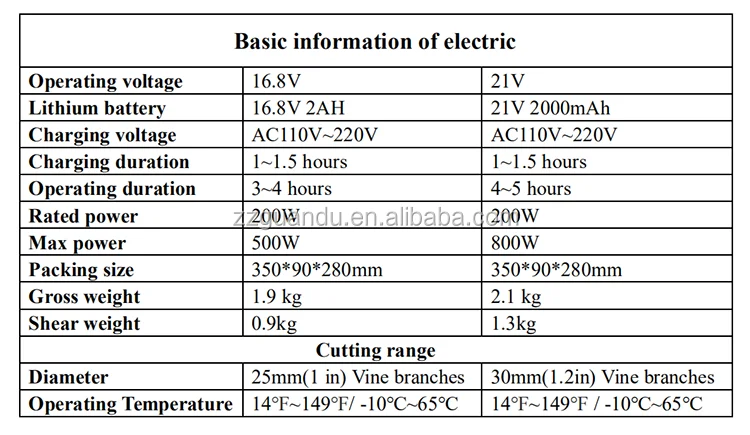 | Basic information of electric | | |
|---|---|---|
| Operating voltage | 16.8V | 21V |
| Lithium battery | 16.8V 2AH | 21V 2000mAh |
| Charging voltage | AC110V~220V | AC110V~220V |
| Charging duration | 1~1.5 hours | 1~1.5 hours |
| Operating duration | 3~4 hours | 4~5 hours |
| Rated power | 200W | 200W |
| Max power | 500W | 800W |
| Packing size | 350\*90\*280mm | 350\*90\*280mm |
| Gross weight | 1.9 kg | 2.1 kg |
| Shear weight | 0.9kg | 1.3kg |
| Cutting range | | |
| Diameter | 25mm(1 in) Vine branches | 30mm(1.2in) Vine branches |
| Operating Temperature | 14°F~149°F/ -10°C~65°C | 14°F~149°F / -10°C~65°C |

zzguandu.en.alibaba.com